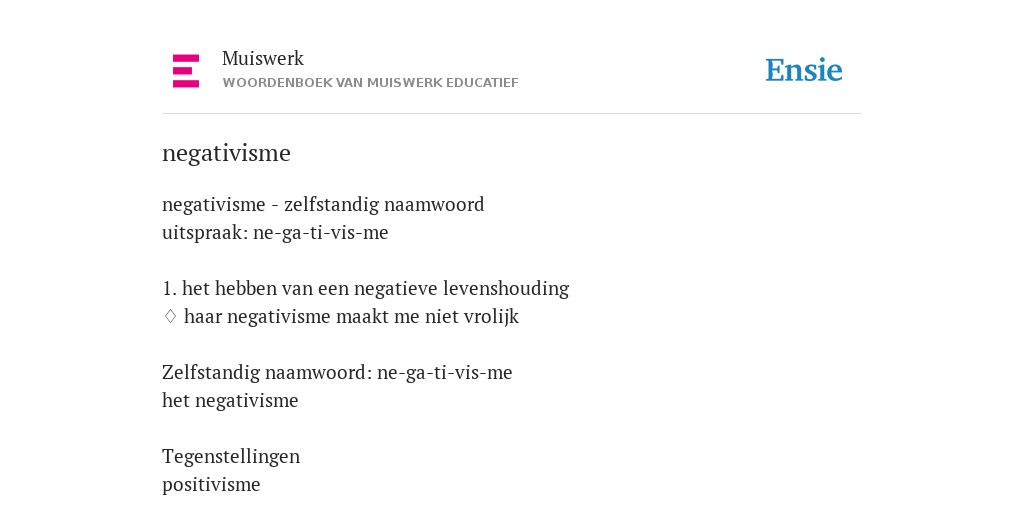 Muiswerk
WOORDENBOEK VAN MUISWERK EDUCATIEF

Ensie

negativisme

negativisme - zelfstandig naamwoord
uitspraak: ne-ga-ti-vis-me

1. het hebben van een negatieve levenshouding
♢ haar negativisme maakt me niet vrolijk

Zelfstandig naamwoord: ne-ga-ti-vis-me
het negativisme

Tegenstellingen
positivisme